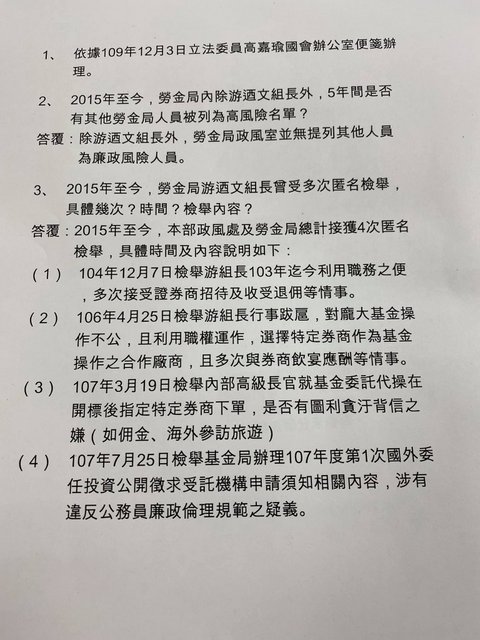 1、 依據109年12月3日立法委員高嘉瑜國會辦公室便箋辦理。

2、 2015年至今，勞金局內除游迺文組長外，5年間是否有其他勞金局人員被列為高風險名單？

答覆：除游迺文組長外，勞金局政風室並無提列其他人員為廉政風險人員。

3、 2015年至今，勞金局游迺文組長曾受多次匿名檢舉，具體幾次？時間？檢舉內容？

答覆：2015年至今，本部政風處及勞金局總計接獲4次匿名檢舉，具體時間及內容說明如下：

（1） 104年12月7日檢舉游組長103年迄今利用職務之便，多次接受證券商招待及收受退佣等情事。

（2） 106年4月25日檢舉游組長行事跋扈，對龐大基金操作不公，且利用職權運作，選擇特定券商作為基金操作之合作廠商，且多次與券商飲宴應酬等情事。

（3） 107年3月19日檢舉內部高級長官就基金委託代操在開標後指定特定券商下單，是否有圖利貪汙背信之嫌（如佣金、海外參訪旅遊）

（4） 107年7月25日檢舉基金局辦理107年度第1次國外委任投資公開徵求受託機構申請須知相關內容，涉有違反公務員廉政倫理規範之疑義。